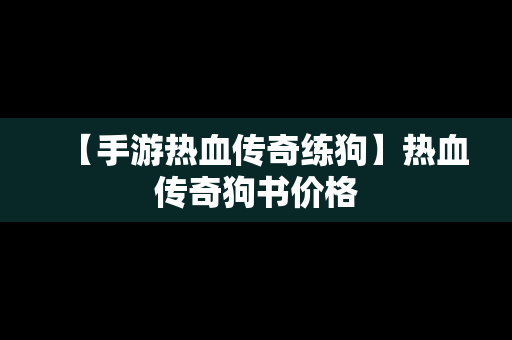 【手游热血传奇练狗】热血传奇狗书价格